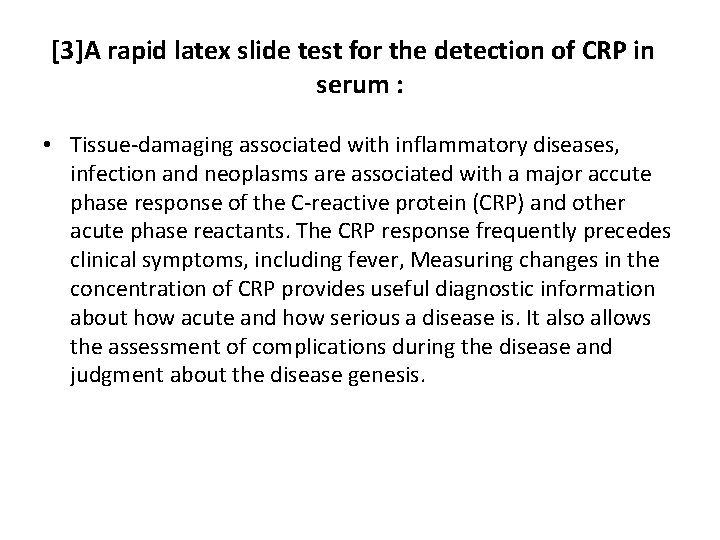 [3]A rapid latex slide test for the detection of CRP in serum :

• Tissue-damaging associated with inflammatory diseases, infection and neoplasms are associated with a major accute phase response of the C-reactive protein (CRP) and other acute phase reactants. The CRP response frequently precedes clinical symptoms, including fever, Measuring changes in the concentration of CRP provides useful diagnostic information about how acute and how serious a disease is. It also allows the assessment of complications during the disease and judgment about the disease genesis.